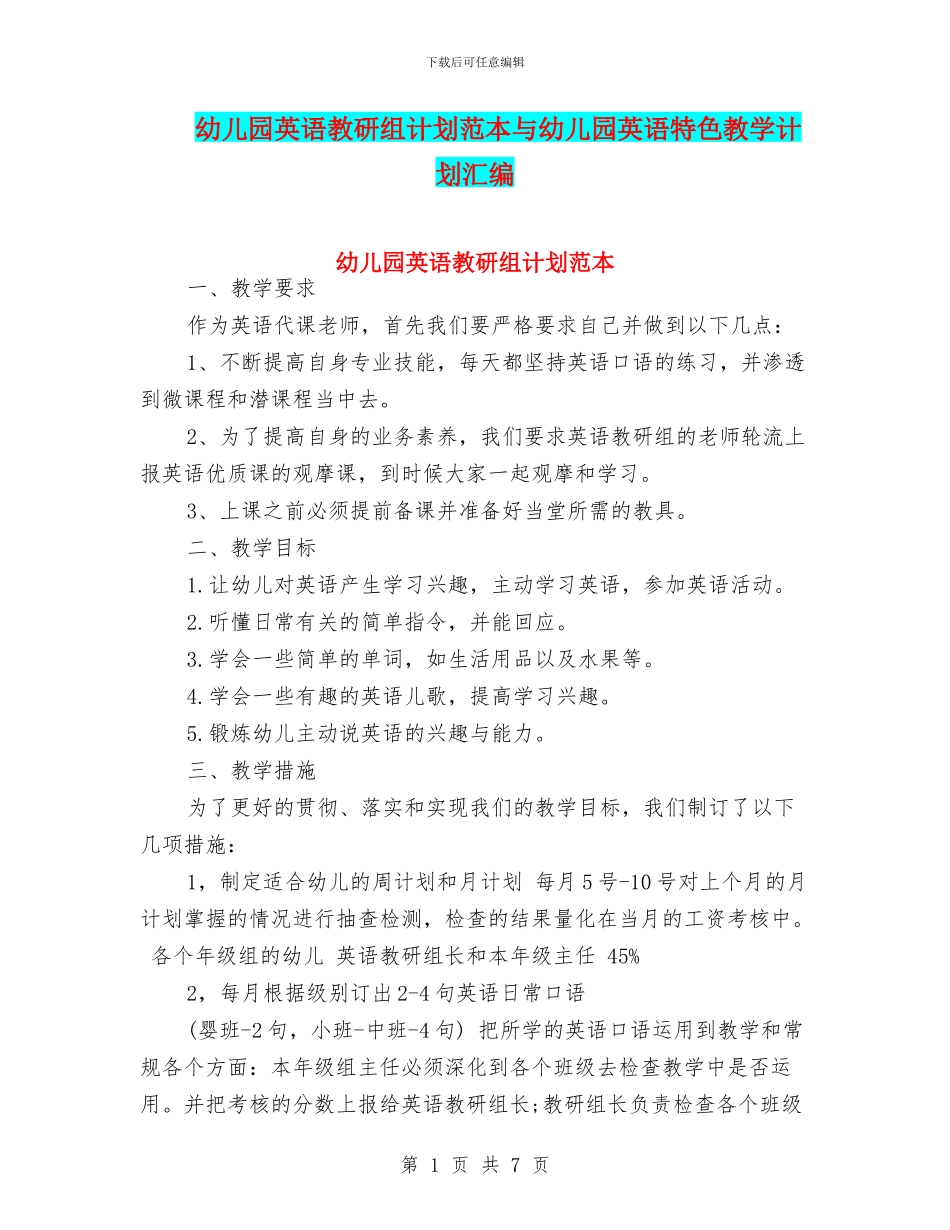 下载后可任意编辑

幼儿园英语教研组计划范本与幼儿园英语特色教学计划汇编

幼儿园英语教研组计划范本

一、教学要求

作为英语代课老师，首先我们要严格要求自己并做到以下几点：

1、不断提高自身专业技能，每天都坚持英语口语的练习，并渗透到微课程和潜课程当中去。

2、为了提高自身的业务素养，我们要求英语教研组的老师轮流上报英语优质课的观摩课，到时候大家一起观摩和学习。

3、上课之前必须提前备课并准备好当堂所需的教具。

二、教学目标

1.让幼儿对英语产生学习兴趣，主动学习英语，参加英语活动。

2.听懂日常有关的简单指令，并能回应。

3.学会一些简单的单词，如生活用品以及水果等。

4.学会一些有趣的英语儿歌，提高学习兴趣。

5.锻炼幼儿主动说英语的兴趣与能力。

三、教学措施

为了更好的贯彻、落实和实现我们的教学目标，我们制订了以下几项措施：

1，制定适合幼儿的周计划和月计划 每月5号-10号对上个月的月计划掌握的情况进行抽查检测，检查的结果量化在当月的工资考核中。 各个年级组的幼儿 英语教研组长和本年级主任 45%

2，每月根据级别订出2-4句英语日常口语

(婴班-2句，小班-中班-4句) 把所学的英语口语运用到教学和常规各个方面：本年级组主任必须深化到各个班级去检查教学中是否运用。并把考核的分数上报给英语教研组长;教研组长负责检查各个班级

第 1 页 共 7 页